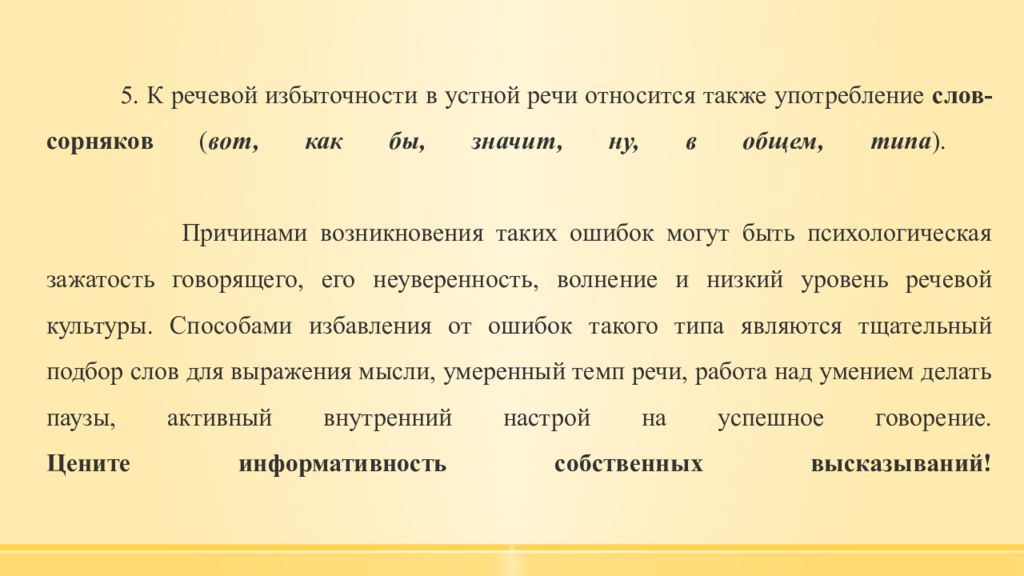 5. К речевой избыточности в устной речи относится также употребление слов-сорняков (вот, как бы, значит, ну, в общем, типа).

Причинами возникновения таких ошибок могут быть психологическая зажатость говорящего, его неуверенность, волнение и низкий уровень речевой культуры. Способами избавления от ошибок такого типа являются тщательный подбор слов для выражения мысли, умеренный темп речи, работа над умением делать паузы, активный внутренний настрой на успешное говорение. Цените информативность собственных высказываний!